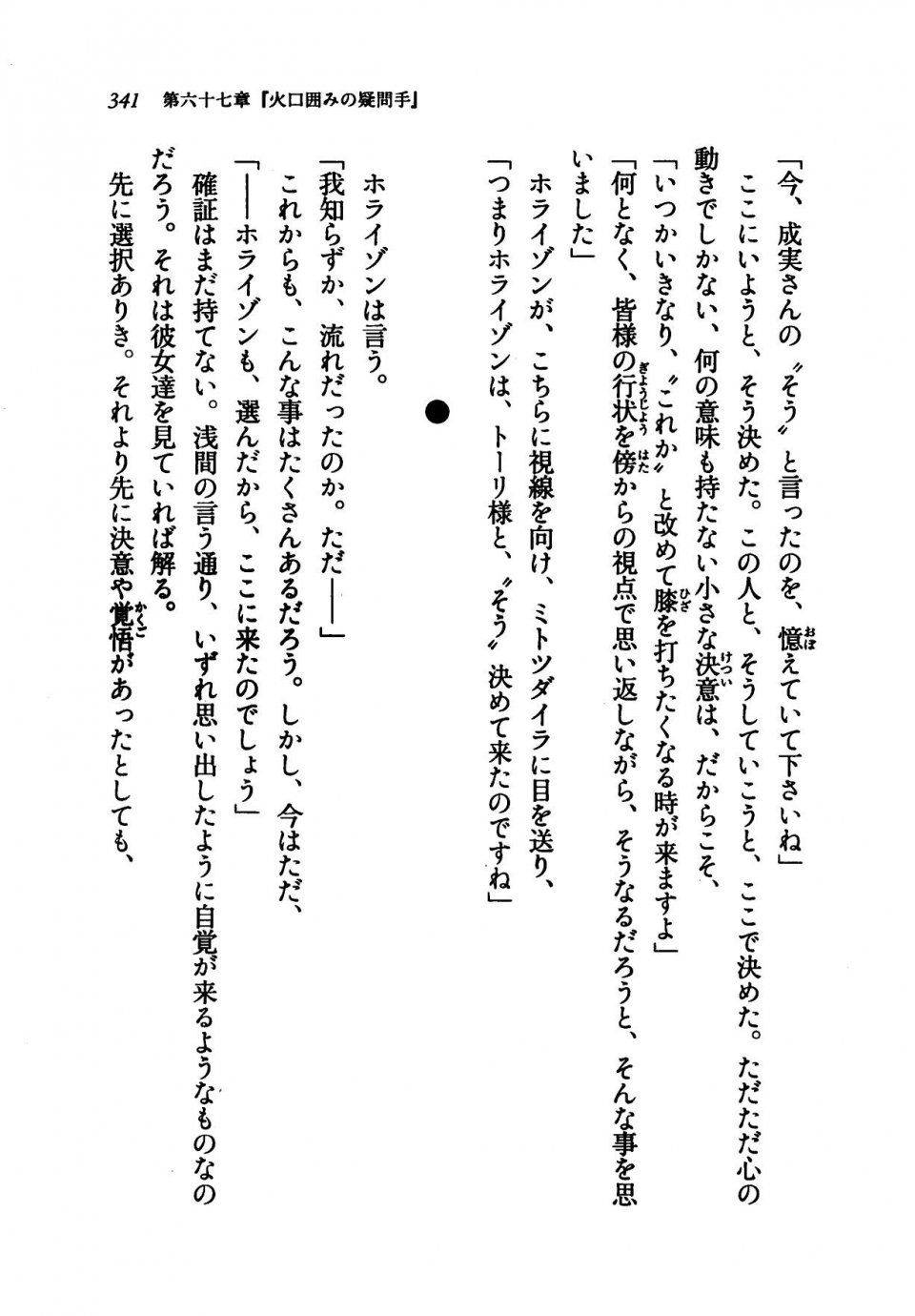 341　第六十七章『火口囲みの疑問手』

「今、成実さんの〝そう〟と言ったのを、憶えていて下さいね」
　ここにいようと、そう決めた。この人と、そうしていこうと、ここで決めた。ただただ心の動きでしかない、何の意味も持たない小さな決意は、だからこそ、
「いつかいきなり、〝これか〟と改めて膝を打ちたくなる時が来ますよ」
「何となく、皆様の行状を傍からの視点で思い返しながら、そうなるだろうと、そんな事を思いました」
　ホライゾンが、こちらに視線を向け、ミトツダイラに目を送り、
「つまりホライゾンは、トーリ様と、〝そう〟決めて来たのですね」

●

　ホライゾンは言う。
「我知らずか、流れだったのか。ただ――」
　これからも、こんな事はたくさんあるだろう。しかし、今はただ、
「――ホライゾンも、選んだから、ここに来たのでしょう」
　確証はまだ持てない。浅間の言う通り、いずれ思い出したように自覚が来るようなものなのだろう。それは彼女達を見ていれば解る。
　先に選択ありき。それより先に決意や覚悟があったとしても、